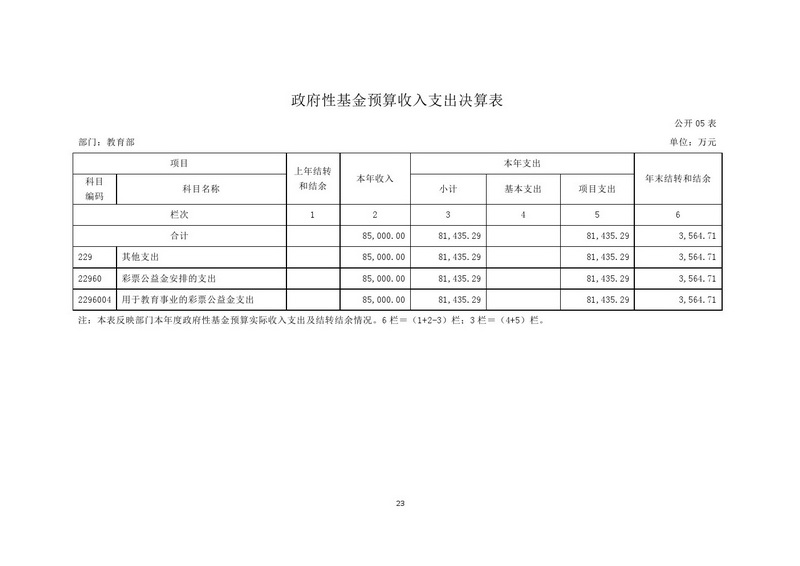 政府性基金预算收入支出决算表

公开 05 表

部门：教育部

单位：万元

| 项目 | | 上年结转和结余 | 本年收入 | 本年支出 | | | 年末结转和结余 |
|---|---|---|---|---|---|---|---|
| 科目编码 | 科目名称 | | | 小计 | 基本支出 | 项目支出 | |
| 栏次 | | 1 | 2 | 3 | 4 | 5 | 6 |
| 合计 | | | 85,000.00 | 81,435.29 | | 81,435.29 | 3,564.71 |
| 229 | 其他支出 | | 85,000.00 | 81,435.29 | | 81,435.29 | 3,564.71 |
| 22960 | 彩票公益金安排的支出 | | 85,000.00 | 81,435.29 | | 81,435.29 | 3,564.71 |
| 2296004 | 用于教育事业的彩票公益金支出 | | 85,000.00 | 81,435.29 | | 81,435.29 | 3,564.71 |

注：本表反映部门本年度政府性基金预算实际收入支出及结转结余情况。6 栏＝（1+2-3）栏；3 栏＝（4+5）栏。

23